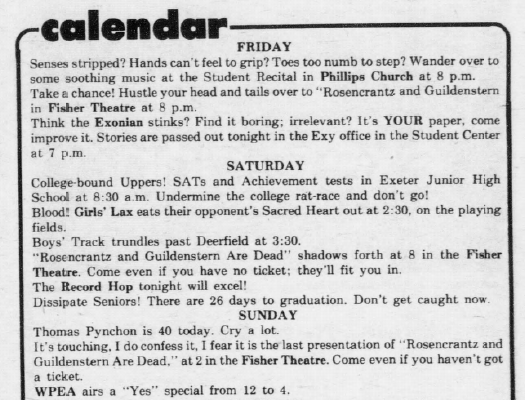 calendar

FRIDAY

Senses stripped? Hands can't feel to grip? Toes too numb to step? Wander over to some soothing music at the Student Recital in Phillips Church at 8 p.m.
Take a chance! Hustle your head and tails over to "Rosencrantz and Guildenstern in Fisher Theatre at 8 p.m.
Think the Exonian stinks? Find it boring; irrelevant? It's YOUR paper, come improve it. Stories are passed out tonight in the Exy office in the Student Center at 7 p.m.

SATURDAY

College-bound Uppers! SATs and Achievement tests in Exeter Junior High School at 8:30 a.m. Undermine the college rat-race and don't go!
Blood! Girls' Lax eats their opponent's Sacred Heart out at 2:30, on the playing fields.
Boys' Track trundles past Deerfield at 3:30.
"Rosencrantz and Guildenstern Are Dead" shadows forth at 8 in the Fisher Theatre. Come even if you have no ticket; they'll fit you in.
The Record Hop tonight will excel!
Dissipate Seniors! There are 26 days to graduation. Don't get caught now.

SUNDAY

Thomas Pynchon is 40 today. Cry a lot.
It's touching, I do confess it, I fear it is the last presentation of "Rosencrantz and Guildenstern Are Dead," at 2 in the Fisher Theatre. Come even if you haven't got a ticket.
WPEA airs a "Yes" special from 12 to 4.